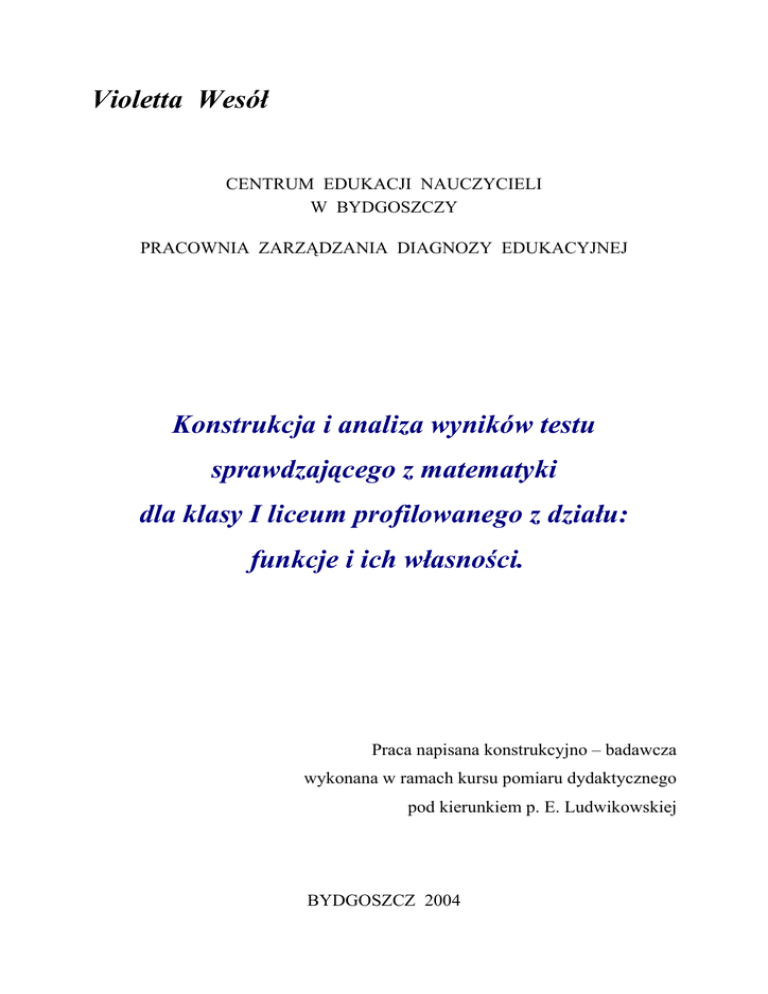 Violetta Wesół

CENTRUM EDUKACJI NAUCZYCIELI
W BYDGOSZCZY

PRACOWNIA ZARZĄDZANIA DIAGNOZY EDUKACYJNEJ

Konstrukcja i analiza wyników testu sprawdzającego z matematyki dla klasy I liceum profilowanego z działu: funkcje i ich własności.

Praca napisana konstrukcyjno – badawcza
wykonana w ramach kursu pomiaru dydaktycznego
pod kierunkiem p. E. Ludwikowskiej

BYDGOSZCZ 2004